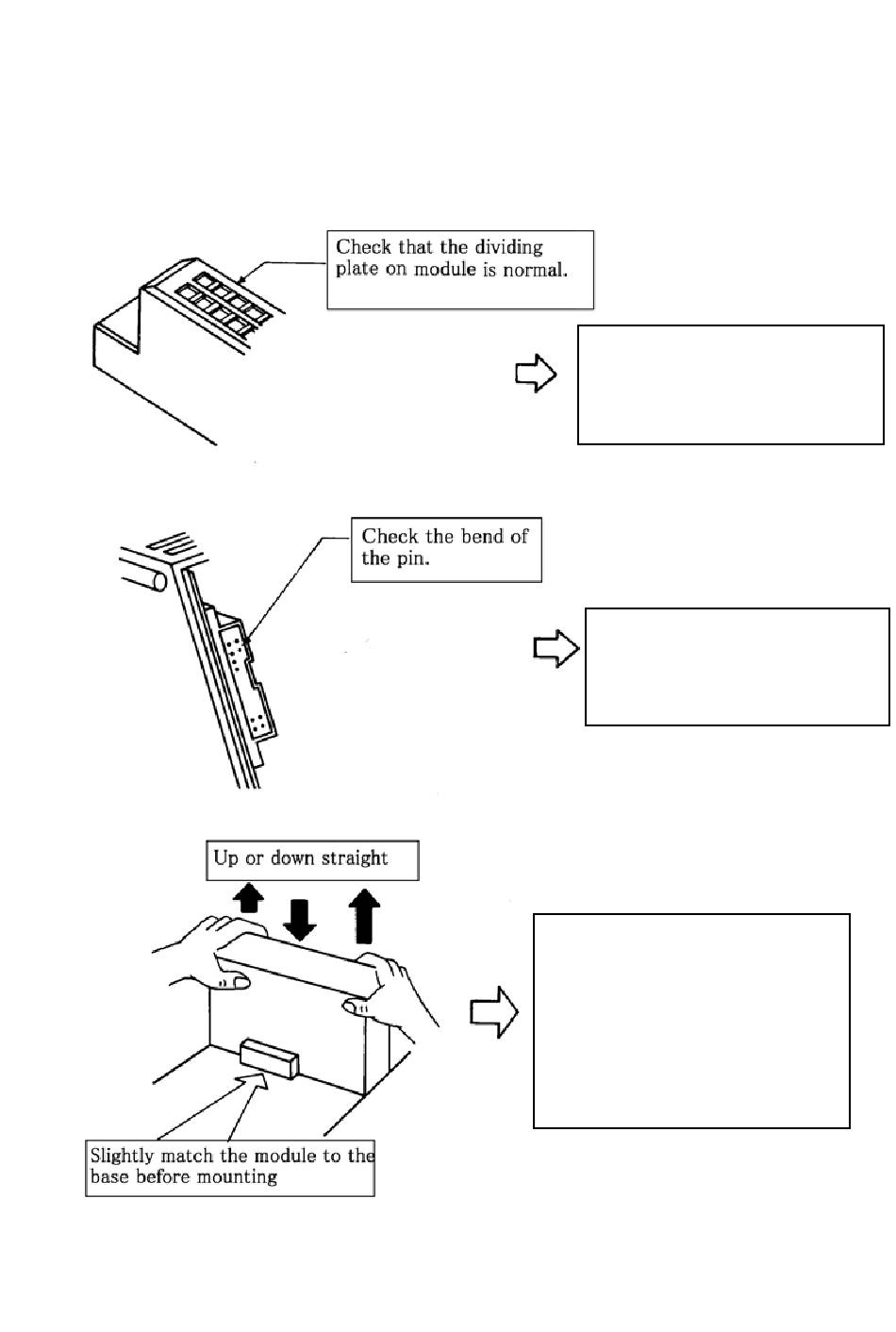 Check that the dividing plate on module is normal.

Check the bend of the pin.

Up or down straight

Slightly match the module to the base before mounting